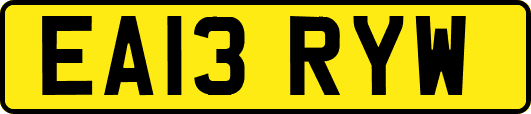 EA13 RYW